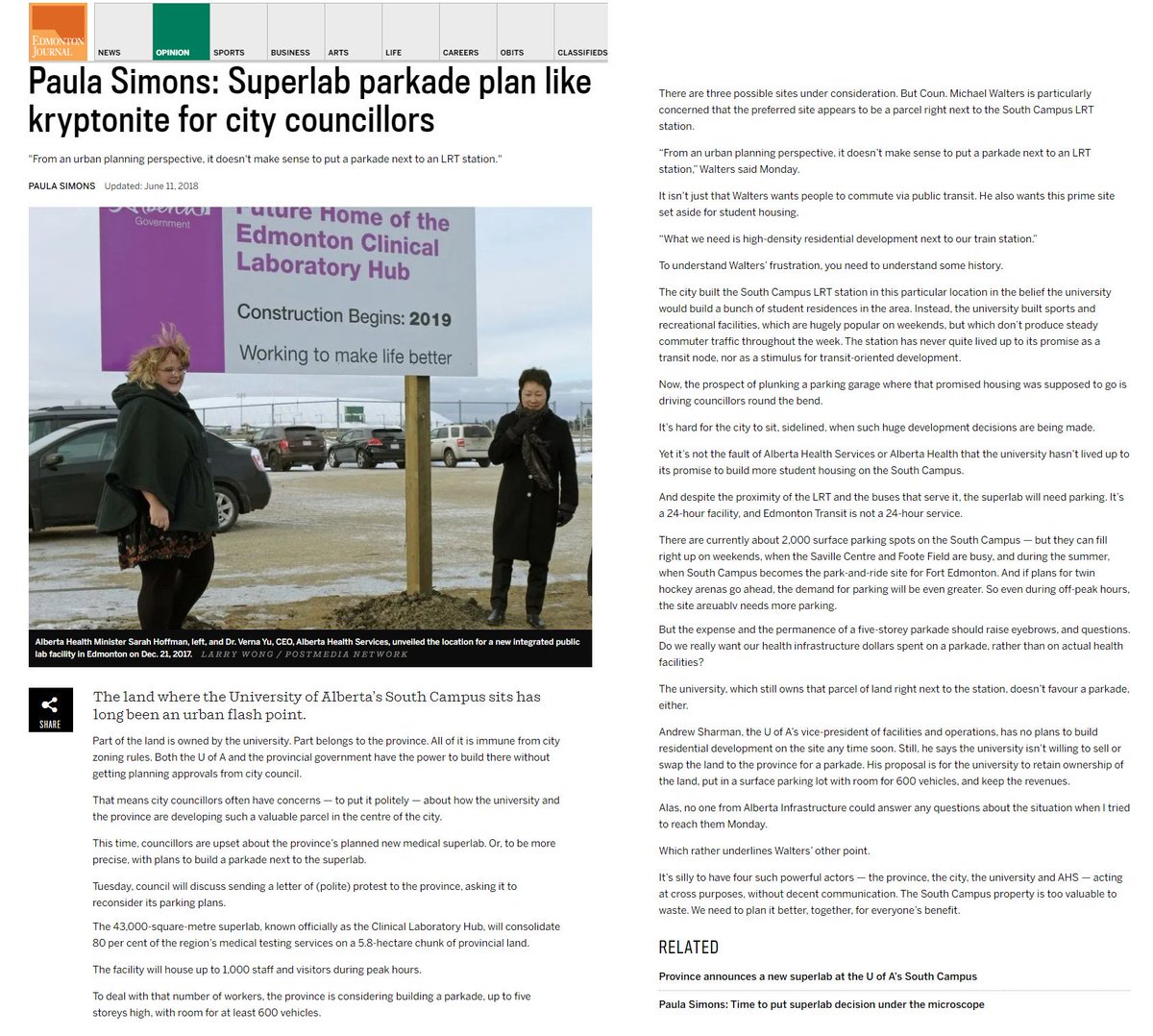 EDMONTON JOURNAL

NEWS OPINION SPORTS BUSINESS ARTS LIFE CAREERS OBITS CLASSIFIEDS

Paula Simons: Superlab parkade plan like kryptonite for city councillors

"From an urban planning perspective, it doesn't make sense to put a parkade next to an LRT station."

PAULA SIMONS Updated: June 11, 2018

Alberta Government

Future Home of the Edmonton Clinical Laboratory Hub

Construction Begins: 2019

Working to make life better

Alberta Health Minister Sarah Hoffman, left, and Dr. Verna Yu, CEO, Alberta Health Services, unveiled the location for a new integrated public lab facility in Edmonton on Dec. 21, 2017. LARRY WONG / POSTMEDIA NETWORK

SHARE

The land where the University of Alberta's South Campus sits has long been an urban flash point.

Part of the land is owned by the university. Part belongs to the province. All of it is immune from city zoning rules. Both the U of A and the provincial government have the power to build there without getting planning approvals from city council.

That means city councillors often have concerns — to put it politely — about how the university and the province are developing such a valuable parcel in the centre of the city.

This time, councillors are upset about the province's planned new medical superlab. Or, to be more precise, with plans to build a parkade next to the superlab.

Tuesday, council will discuss sending a letter of (polite) protest to the province, asking it to reconsider its parking plans.

The 43,000-square-metre superlab, known officially as the Clinical Laboratory Hub, will consolidate 80 per cent of the region's medical testing services on a 5.8-hectare chunk of provincial land.

The facility will house up to 1,000 staff and visitors during peak hours.

To deal with that number of workers, the province is considering building a parkade, up to five storeys high, with room for at least 600 vehicles.

There are three possible sites under consideration. But Coun. Michael Walters is particularly concerned that the preferred site appears to be a parcel right next to the South Campus LRT station.

"From an urban planning perspective, it doesn't make sense to put a parkade next to an LRT station," Walters said Monday.

It isn't just that Walters wants people to commute via public transit. He also wants this prime site set aside for student housing.

"What we need is high-density residential development next to our train station."

To understand Walters' frustration, you need to understand some history.

The city built the South Campus LRT station in this particular location in the belief the university would build a bunch of student residences in the area. Instead, the university built sports and recreational facilities, which are hugely popular on weekends, but which don't produce steady commuter traffic throughout the week. The station has never quite lived up to its promise as a transit node, nor as a stimulus for transit-oriented development.

Now, the prospect of plunking a parking garage where that promised housing was supposed to go is driving councillors round the bend.

It's hard for the city to sit, sidelined, when such huge development decisions are being made.

Yet it's not the fault of Alberta Health Services or Alberta Health that the university hasn't lived up to its promise to build more student housing on the South Campus.

And despite the proximity of the LRT and the buses that serve it, the superlab will need parking. It's a 24-hour facility, and Edmonton Transit is not a 24-hour service.

There are currently about 2,000 surface parking spots on the South Campus — but they can fill right up on weekends, when the Saville Centre and Foote Field are busy, and during the summer, when South Campus becomes the park-and-ride site for Fort Edmonton. And if plans for twin hockey arenas go ahead, the demand for parking will be even greater. So even during off-peak hours, the site arguably needs more parking.

But the expense and the permanence of a five-storey parkade should raise eyebrows, and questions. Do we really want our health infrastructure dollars spent on a parkade, rather than on actual health facilities?

The university, which still owns that parcel of land right next to the station, doesn't favour a parkade, either.

Andrew Sharman, the U of A's vice-president of facilities and operations, has no plans to build residential development on the site any time soon. Still, he says the university isn't willing to sell or swap the land to the province for a parkade. His proposal is for the university to retain ownership of the land, put in a surface parking lot with room for 600 vehicles, and keep the revenues.

Alas, no one from Alberta Infrastructure could answer any questions about the situation when I tried to reach them Monday.

Which rather underlines Walters' other point.

It's silly to have four such powerful actors — the province, the city, the university and AHS — acting at cross purposes, without decent communication. The South Campus property is too valuable to waste. We need to plan it better, together, for everyone's benefit.

RELATED

Province announces a new superlab at the U of A's South Campus

Paula Simons: Time to put superlab decision under the microscope